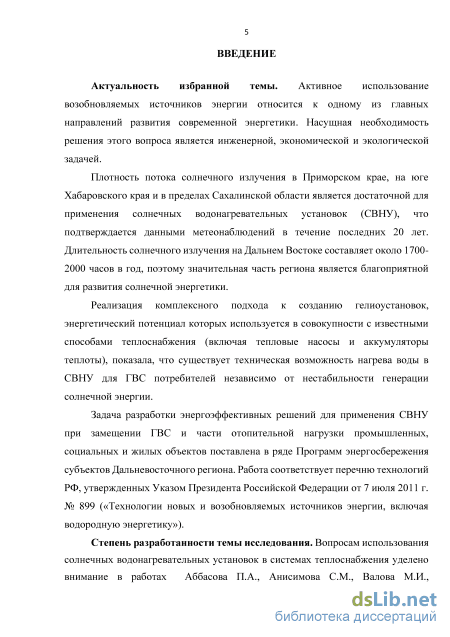 5

ВВЕДЕНИЕ

Актуальность избранной темы. Активное использование возобновляемых источников энергии относится к одному из главных направлений развития современной энергетики. Насущная необходимость решения этого вопроса является инженерной, экономической и экологической задачей.

Плотность потока солнечного излучения в Приморском крае, на юге Хабаровского края и в пределах Сахалинской области является достаточной для применения солнечных водонагревательных установок (СВНУ), что подтверждается данными метеонаблюдений в течение последних 20 лет. Длительность солнечного излучения на Дальнем Востоке составляет около 1700-2000 часов в год, поэтому значительная часть региона является благоприятной для развития солнечной энергетики.

Реализация комплексного подхода к созданию гелиоустановок, энергетический потенциал которых используется в совокупности с известными способами теплоснабжения (включая тепловые насосы и аккумуляторы теплоты), показала, что существует техническая возможность нагрева воды в СВНУ для ГВС потребителей независимо от нестабильности генерации солнечной энергии.

Задача разработки энергоэффективных решений для применения СВНУ при замещении ГВС и части отопительной нагрузки промышленных, социальных и жилых объектов поставлена в ряде Программ энергосбережения субъектов Дальневосточного региона. Работа соответствует перечню технологий РФ, утвержденных Указом Президента Российской Федерации от 7 июля 2011 г. № 899 («Технологии новых и возобновляемых источников энергии, включая водородную энергетику»).

Степень разработанности темы исследования. Вопросам использования солнечных водонагревательных установок в системах теплоснабжения уделено внимание в работах Аббасова П.А., Анисимова С.М., Валова М.И.,

dsLib.net
библиотека диссертаций